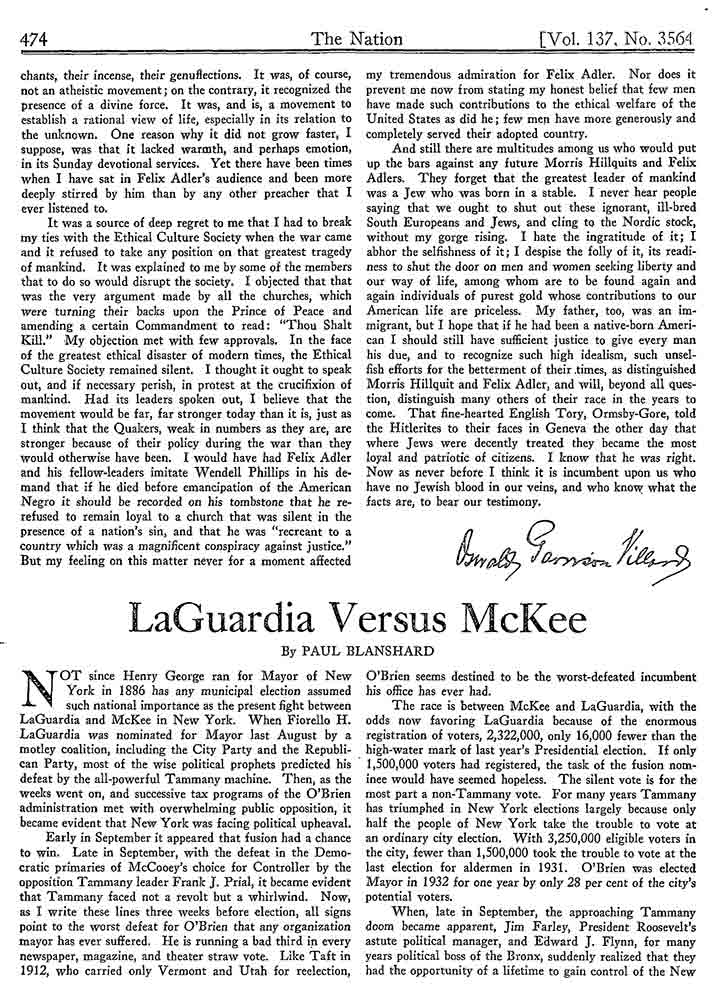 474 The Nation [Vol. 137, No. 3564

chants, their incense, their genuflections. It was, of course, not an atheistic movement; on the contrary, it recognized the presence of a divine force. It was, and is, a movement to establish a rational view of life, especially in its relation to the unknown. One reason why it did not grow faster, I suppose, was that it lacked warmth, and perhaps emotion, in its Sunday devotional services. Yet there have been times when I have sat in Felix Adler's audience and been more deeply stirred by him than by any other preacher that I ever listened to.

It was a source of deep regret to me that I had to break my ties with the Ethical Culture Society when the war came and it refused to take any position on that greatest tragedy of mankind. It was explained to me by some of the members that to do so would disrupt the society. I objected that that was the very argument made by all the churches, which were turning their backs upon the Prince of Peace and amending a certain Commandment to read: "Thou Shalt Kill." My objection met with few approvals. In the face of the greatest ethical disaster of modern times, the Ethical Culture Society remained silent. I thought it ought to speak out, and if necessary perish, in protest at the crucifixion of mankind. Had its leaders spoken out, I believe that the movement would be far, far stronger today than it is, just as I think that the Quakers, weak in numbers as they are, are stronger because of their policy during the war than they would otherwise have been. I would have had Felix Adler and his fellow-leaders imitate Wendell Phillips in his demand that if he died before emancipation of the American Negro it should be recorded on his tombstone that he refused to remain loyal to a church that was silent in the presence of a nation's sin, and that he was "recreant to a country which was a magnificent conspiracy against justice." But my feeling on this matter never for a moment affected my tremendous admiration for Felix Adler. Nor does it prevent me now from stating my honest belief that few men have made such contributions to the ethical welfare of the United States as did he; few men have more generously and completely served their adopted country.

And still there are multitudes among us who would put up the bars against any future Morris Hillquits and Felix Adlers. They forget that the greatest leader of mankind was a Jew who was born in a stable. I never hear people saying that we ought to shut out these ignorant, ill-bred South Europeans and Jews, and cling to the Nordic stock, without my gorge rising. I hate the ingratitude of it; I abhor the selfishness of it; I despise the folly of it, its readiness to shut the door on men and women seeking liberty and our way of life, among whom are to be found again and again individuals of purest gold whose contributions to our American life are priceless. My father, too, was an immigrant, but I hope that if he had been a native-born American I should still have sufficient justice to give every man his due, and to recognize such high idealism, such unselfish efforts for the betterment of their times, as distinguished Morris Hillquit and Felix Adler, and will, beyond all question, distinguish many others of their race in the years to come. That fine-hearted English Tory, Ormsby-Gore, told the Hitlerites to their faces in Geneva the other day that where Jews were decently treated they became the most loyal and patriotic of citizens. I know that he was right. Now as never before I think it is incumbent upon us who have no Jewish blood in our veins, and who know what the facts are, to bear our testimony.

Oswald Garrison Villard

LaGuardia Versus McKee

By PAUL BLANSHARD

NOT since Henry George ran for Mayor of New York in 1886 has any municipal election assumed such national importance as the present fight between LaGuardia and McKee in New York. When Fiorello H. LaGuardia was nominated for Mayor last August by a motley coalition, including the City Party and the Republican Party, most of the wise political prophets predicted his defeat by the all-powerful Tammany machine. Then, as the weeks went on, and successive tax programs of the O'Brien administration met with overwhelming public opposition, it became evident that New York was facing political upheaval.

Early in September it appeared that fusion had a chance to win. Late in September, with the defeat in the Democratic primaries of McCooey's choice for Controller by the opposition Tammany leader Frank J. Prial, it became evident that Tammany faced not a revolt but a whirlwind. Now, as I write these lines three weeks before election, all signs point to the worst defeat for O'Brien that any organization mayor has ever suffered. He is running a bad third in every newspaper, magazine, and theater straw vote. Like Taft in 1912, who carried only Vermont and Utah for reelection, O'Brien seems destined to be the worst-defeated incumbent his office has ever had.

The race is between McKee and LaGuardia, with the odds now favoring LaGuardia because of the enormous registration of voters, 2,322,000, only 16,000 fewer than the high-water mark of last year's Presidential election. If only 1,500,000 voters had registered, the task of the fusion nominee would have seemed hopeless. The silent vote is for the most part a non-Tammany vote. For many years Tammany has triumphed in New York elections largely because only half the people of New York take the trouble to vote at an ordinary city election. With 3,250,000 eligible voters in the city, fewer than 1,500,000 took the trouble to vote at the last election for aldermen in 1931. O'Brien was elected Mayor in 1932 for one year by only 28 per cent of the city's potential voters.

When, late in September, the approaching Tammany doom became apparent, Jim Farley, President Roosevelt's astute political manager, and Edward J. Flynn, for many years political boss of the Bronx, suddenly realized that they had the opportunity of a lifetime to gain control of the New